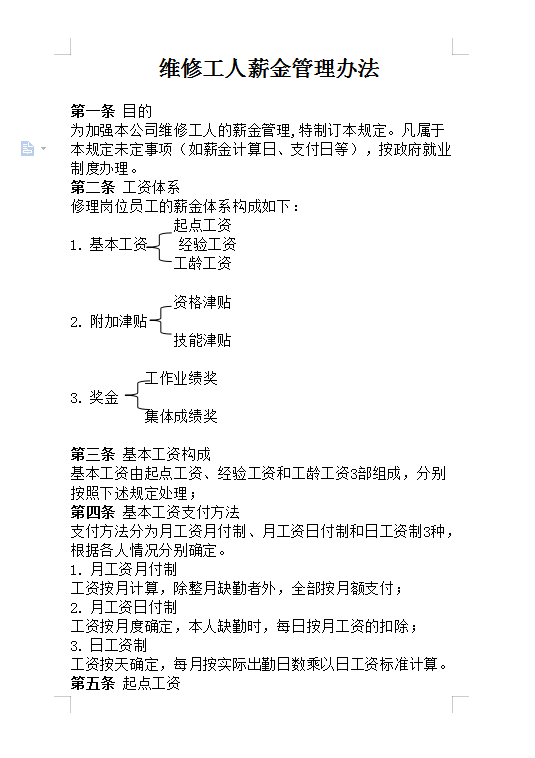 维修工人薪金管理办法

第一条 目的
为加强本公司维修工人的薪金管理,特制订本规定。凡属于本规定未定事项（如薪金计算日、支付日等），按政府就业制度办理。
第二条 工资体系
修理岗位员工的薪金体系构成如下：
1. 基本工资
起点工资
经验工资
工龄工资

2. 附加津贴
资格津贴
技能津贴

3. 奖金
工作业绩奖
集体成绩奖

第三条 基本工资构成
基本工资由起点工资、经验工资和工龄工资3部组成，分别按照下述规定处理；
第四条 基本工资支付方法
支付方法分为月工资月付制、月工资日付制和日工资制3种，根据各人情况分别确定。
1. 月工资月付制
工资按月计算，除整月缺勤者外，全部按月额支付；
2. 月工资日付制
工资按月度确定，本人缺勤时，每日按月工资的扣除；
3. 日工资制
工资按天确定，每月按实际出勤日数乘以日工资标准计算。
第五条 起点工资